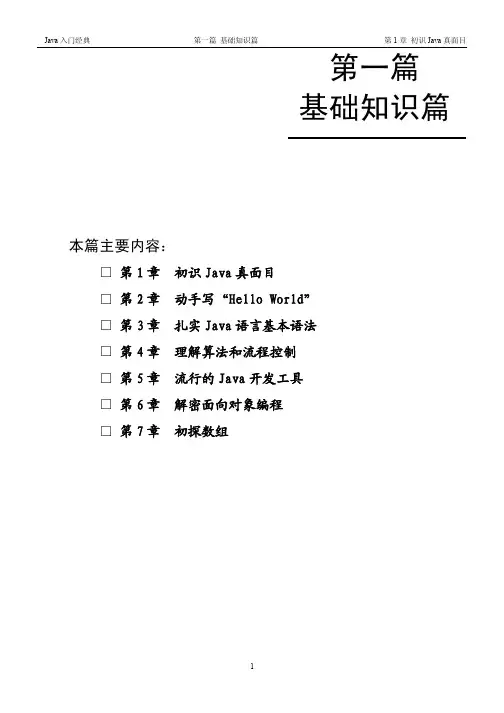 Java入门经典 第一篇 基础知识篇 第1章 初识Java真面目

第一篇
基础知识篇

本篇主要内容：

☐ 第1章 初识Java真面目
☐ 第2章 动手写“Hello World”
☐ 第3章 扎实Java语言基本语法
☐ 第4章 理解算法和流程控制
☐ 第5章 流行的Java开发工具
☐ 第6章 解密面向对象编程
☐ 第7章 初探数组

1